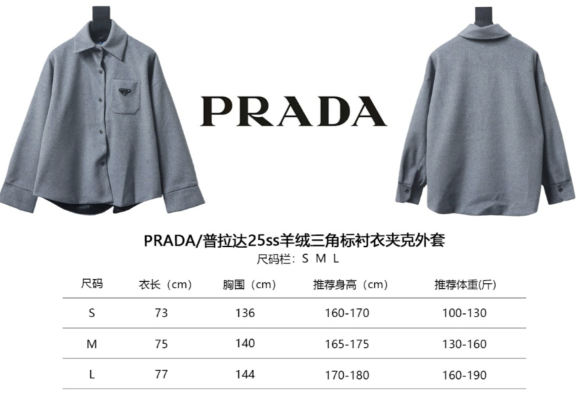 PRADA

PRADA/普拉达25ss羊绒三角标衬衣夹克外套
尺码栏：S M L

| 尺码 | 衣长（cm） | 胸围（cm） | 推荐身高（cm） | 推荐体重(斤) |
|---|---|---|---|---|
| S | 73 | 136 | 160-170 | 100-130 |
| M | 75 | 140 | 165-175 | 130-160 |
| L | 77 | 144 | 170-180 | 160-190 |